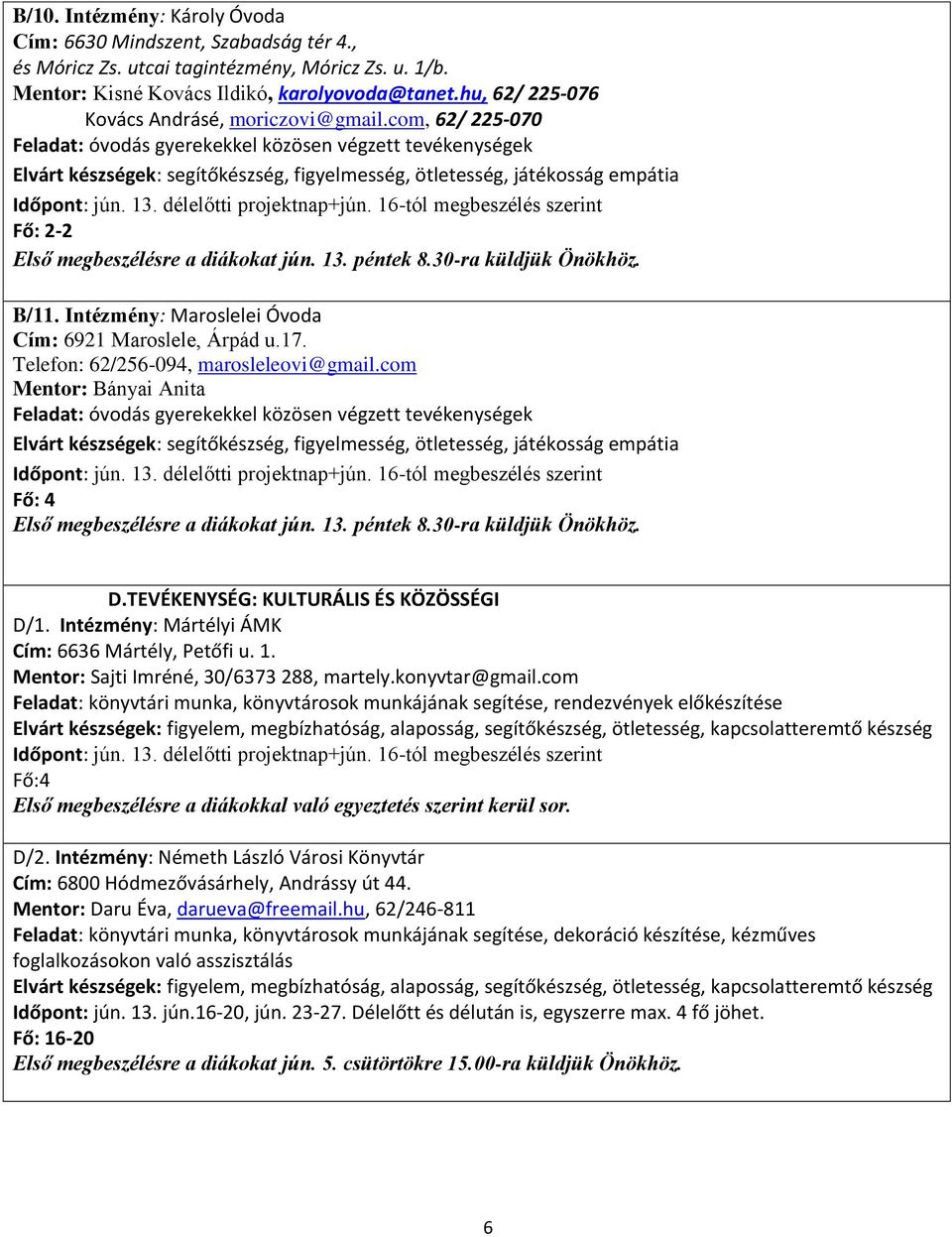 B/10. Intézmény: Károly Óvoda
Cím: 6630 Mindszent, Szabadság tér 4., és Móricz Zs. utcai tagintézmény, Móricz Zs. u. 1/b.
Mentor: Kisné Kovács Ildikó, karolyovoda@tanet.hu, 62/ 225-076
Kovács Andrásé, moriczovi@gmail.com, 62/ 225-070
Feladat: óvodás gyerekekkel közösen végzett tevékenységek
Elvárt készségek: segítőkészség, figyelmesség, ötletesség, játékosság empátia
Időpont: jún. 13. délelőtti projektnap+jún. 16-tól megbeszélés szerint
Fő: 2-2
Első megbeszélésre a diákokat jún. 13. péntek 8.30-ra küldjük Önökhöz.

B/11. Intézmény: Maroslelei Óvoda
Cím: 6921 Maroslele, Árpád u.17.
Telefon: 62/256-094, marosleleovi@gmail.com
Mentor: Bányai Anita
Feladat: óvodás gyerekekkel közösen végzett tevékenységek
Elvárt készségek: segítőkészség, figyelmesség, ötletesség, játékosság empátia
Időpont: jún. 13. délelőtti projektnap+jún. 16-tól megbeszélés szerint
Fő: 4
Első megbeszélésre a diákokat jún. 13. péntek 8.30-ra küldjük Önökhöz.

D.TEVÉKENYSÉG: KULTURÁLIS ÉS KÖZÖSSÉGI
D/1. Intézmény: Mártélyi ÁMK
Cím: 6636 Mártély, Petőfi u. 1.
Mentor: Sajti Imréné, 30/6373 288, martely.konyvtar@gmail.com
Feladat: könyvtári munka, könyvtárosok munkájának segítése, rendezvények előkészítése
Elvárt készségek: figyelem, megbízhatóság, alaposság, segítőkészség, ötletesség, kapcsolatteremtő készség
Időpont: jún. 13. délelőtti projektnap+jún. 16-tól megbeszélés szerint
Fő:4
Első megbeszélésre a diákokkal való egyeztetés szerint kerül sor.

D/2. Intézmény: Németh László Városi Könyvtár
Cím: 6800 Hódmezővásárhely, Andrássy út 44.
Mentor: Daru Éva, darueva@freemail.hu, 62/246-811
Feladat: könyvtári munka, könyvtárosok munkájának segítése, dekoráció készítése, kézműves foglalkozásokon való asszisztálás
Elvárt készségek: figyelem, megbízhatóság, alaposság, segítőkészség, ötletesség, kapcsolatteremtő készség
Időpont: jún. 13. jún.16-20, jún. 23-27. Délelőtt és délután is, egyszerre max. 4 fő jöhet.
Fő: 16-20
Első megbeszélésre a diákokat jún. 5. csütörtökre 15.00-ra küldjük Önökhöz.

6